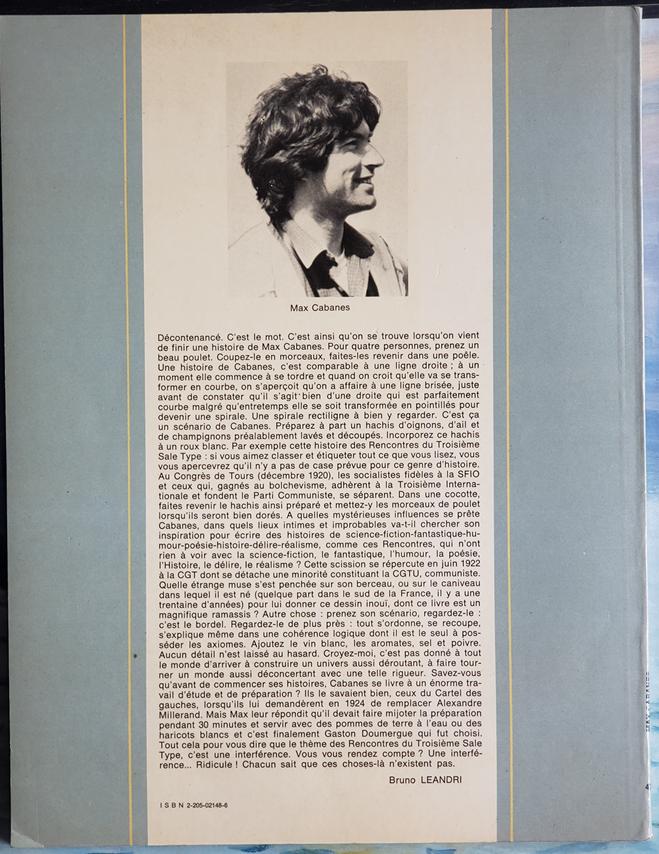 Max Cabanes

Décontenancé. C'est le mot. C'est ainsi qu'on se trouve lorsqu'on vient de finir une histoire de Max Cabanes. Pour quatre personnes, prenez un beau poulet. Coupez-le en morceaux, faites-les revenir dans une poêle. Une histoire de Cabanes, c'est comparable à une ligne droite ; à un moment elle commence à se tordre et quand on croit qu'elle va se transformer en courbe, on s'aperçoit qu'on a affaire à une ligne brisée, juste avant de constater qu'il s'agit bien d'une droite qui est parfaitement courbe malgré qu'entretemps elle se soit transformée en pointillés pour devenir une spirale. Une spirale rectiligne à bien y regarder. C'est ça un scénario de Cabanes. Préparez à part un hachis d'oignons, d'ail et de champignons préalablement lavés et découpés. Incorporez ce hachis à un roux blanc. Par exemple cette histoire des Rencontres du Troisième Sale Type : si vous aimez classer et étiqueter tout ce que vous lisez, vous vous apercevrez qu'il n'y a pas de case prévue pour ce genre d'histoire. Au Congrès de Tours (décembre 1920), les socialistes fidèles à la SFIO et ceux qui, gagnés au bolchevisme, adhèrent à la Troisième Internationale et fondent le Parti Communiste, se séparent. Dans une cocotte, faites revenir le hachis ainsi préparé et mettez-y les morceaux de poulet lorsqu'ils seront bien dorés. A quelles mystérieuses influences se prête Cabanes, dans quels lieux intimes et improbables va-t-il chercher son inspiration pour écrire des histoires de science-fiction-fantastique-humour-poésie-histoire-délire-réalisme, comme ces Rencontres, qui n'ont rien à voir avec la science-fiction, le fantastique, l'humour, la poésie, l'Histoire, le délire, le réalisme ? Cette scission se répercute en juin 1922 à la CGT dont se détache une minorité constituant la CGTU, communiste. Quelle étrange muse s'est penchée sur son berceau, ou sur le caniveau dans lequel il est né (quelque part dans le sud de la France, il y a une trentaine d'années) pour lui donner ce dessin inouï, dont ce livre est un magnifique ramassis ? Autre chose : prenez son scénario, regardez-le : c'est le bordel. Regardez-le de plus près : tout s'ordonne, se recoupe, s'explique même dans une cohérence logique dont il est le seul à posséder les axiomes. Ajoutez le vin blanc, les aromates, sel et poivre. Aucun détail n'est laissé au hasard. Croyez-moi, c'est pas donné à tout le monde d'arriver à construire un univers aussi déroutant, à faire tourner un monde aussi déconcertant avec une telle rigueur. Savez-vous qu'avant de commencer ses histoires, Cabanes se livre à un énorme travail d'étude et de préparation ? Ils le savaient bien, ceux du Cartel des gauches, lorsqu'ils lui demandèrent en 1924 de remplacer Alexandre Millerand. Mais Max leur répondit qu'il devait faire mijoter la préparation pendant 30 minutes et servir avec des pommes de terre à l'eau ou des haricots blancs et c'est finalement Gaston Doumergue qui fut choisi. Tout cela pour vous dire que le thème des Rencontres du Troisième Sale Type, c'est une interférence. Vous vous rendez compte ? Une interférence... Ridicule ! Chacun sait que ces choses-là n'existent pas.

Bruno LEANDRI

I S B N 2-205-02148-6